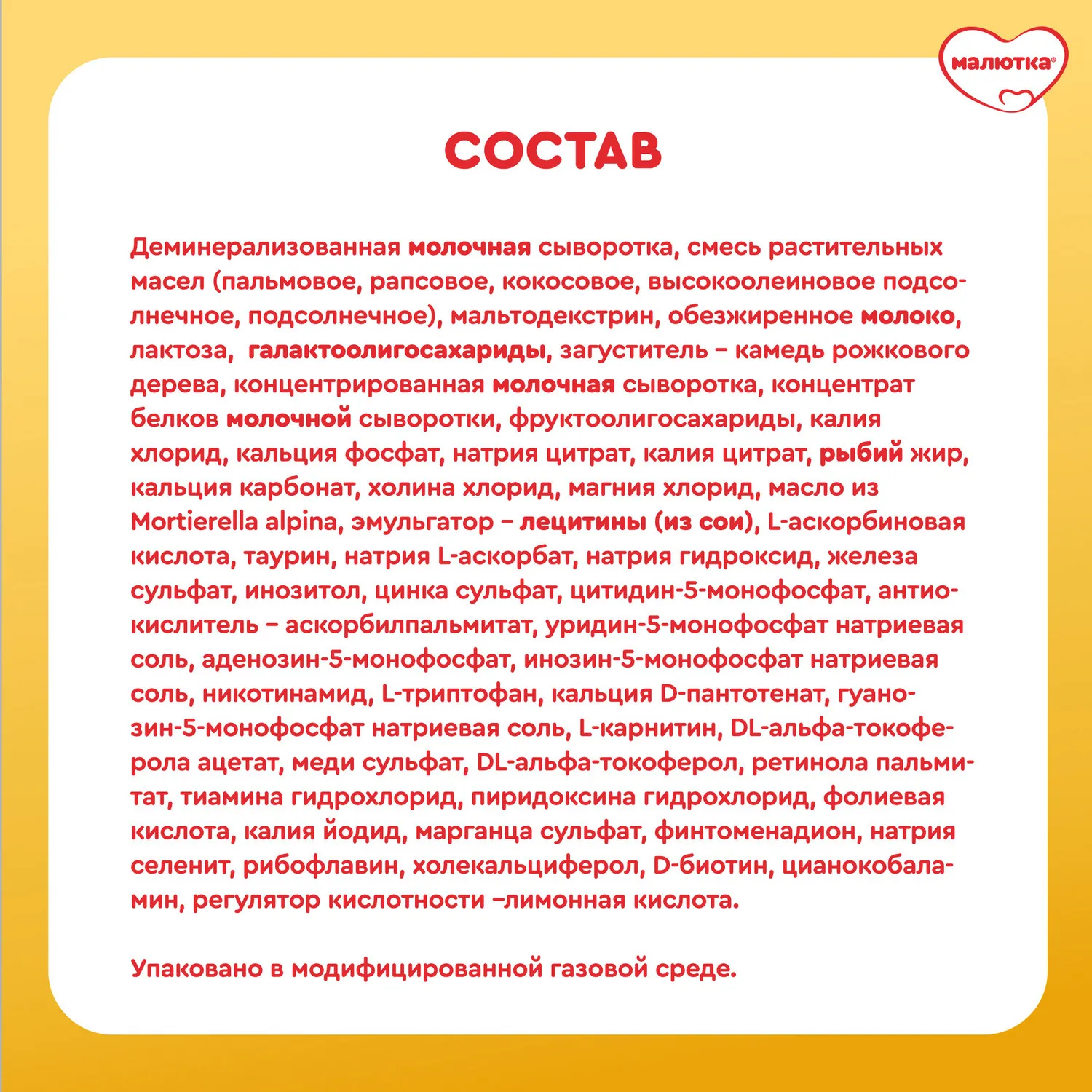 малютка®

СОСТАВ

Деминерализованная молочная сыворотка, смесь растительных масел (пальмовое, рапсовое, кокосовое, высокоолеиновое подсолнечное, подсолнечное), мальтодекстрин, обезжиренное молоко, лактоза, галактоолигосахариды, загуститель – камедь рожкового дерева, концентрированная молочная сыворотка, концентрат белков молочной сыворотки, фруктоолигосахариды, калия хлорид, кальция фосфат, натрия цитрат, калия цитрат, рыбий жир, кальция карбонат, холина хлорид, магния хлорид, масло из Mortierella alpina, эмульгатор – лецитины (из сои), L-аскорбиновая кислота, таурин, натрия L-аскорбат, натрия гидроксид, железа сульфат, инозитол, цинка сульфат, цитидин-5-монофосфат, антиокислитель – аскорбилпальмитат, уридин-5-монофосфат натриевая соль, аденозин-5-монофосфат, инозин-5-монофосфат натриевая соль, никотинамид, L-триптофан, кальция D-пантотенат, гуанозин-5-монофосфат натриевая соль, L-карнитин, DL-альфа-токоферола ацетат, меди сульфат, DL-альфа-токоферол, ретинола пальмитат, тиамина гидрохлорид, пиридоксина гидрохлорид, фолиевая кислота, калия йодид, марганца сульфат, финтоменадион, натрия селенит, рибофлавин, холекальциферол, D-биотин, цианокобаламин, регулятор кислотности –лимонная кислота.

Упаковано в модифицированной газовой среде.